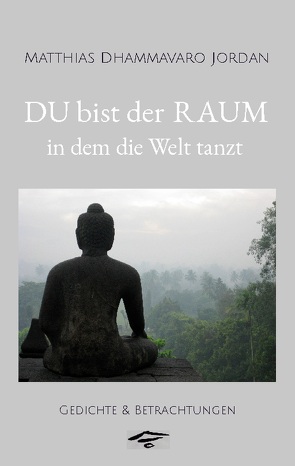 Matthias Dhammavaro Jordan

DU bist der RAUM
in dem die Welt tanzt

Gedichte & Betrachtungen